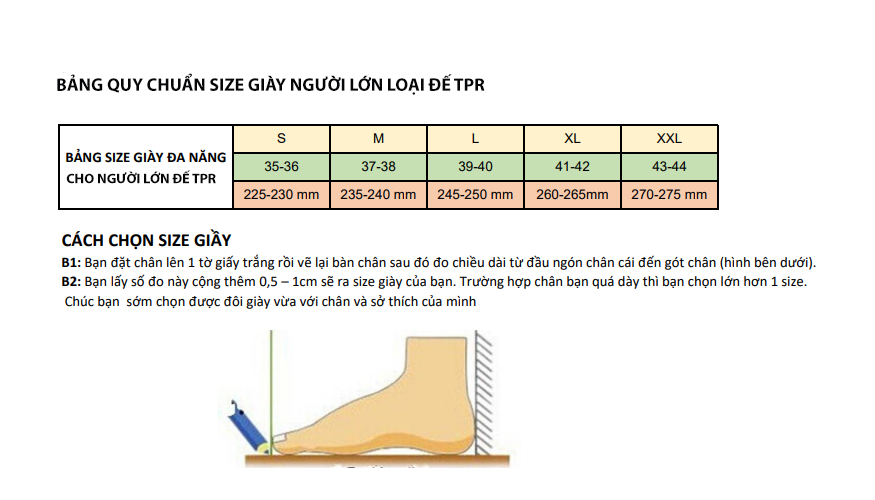 BẢNG QUY CHUẨN SIZE GIÀY NGƯỜI LỚN LOẠI ĐẾ TPR

| BẢNG SIZE GIÀY ĐA NĂNG CHO NGƯỜI LỚN ĐẾ TPR | S | M | L | XL | XXL |
|---|---|---|---|---|---|
| | 35-36 | 37-38 | 39-40 | 41-42 | 43-44 |
| | 225-230 mm | 235-240 mm | 245-250 mm | 260-265mm | 270-275 mm |

CÁCH CHỌN SIZE GIẦY

B1: Bạn đặt chân lên 1 tờ giấy trắng rồi vẽ lại bàn chân sau đó đo chiều dài từ đầu ngón chân cái đến gót chân (hình bên dưới).
B2: Bạn lấy số đo này cộng thêm 0,5 – 1cm sẽ ra size giày của bạn. Trường hợp chân bạn quá dày thì bạn chọn lớn hơn 1 size.
Chúc bạn sớm chọn được đôi giày vừa với chân và sở thích của mình